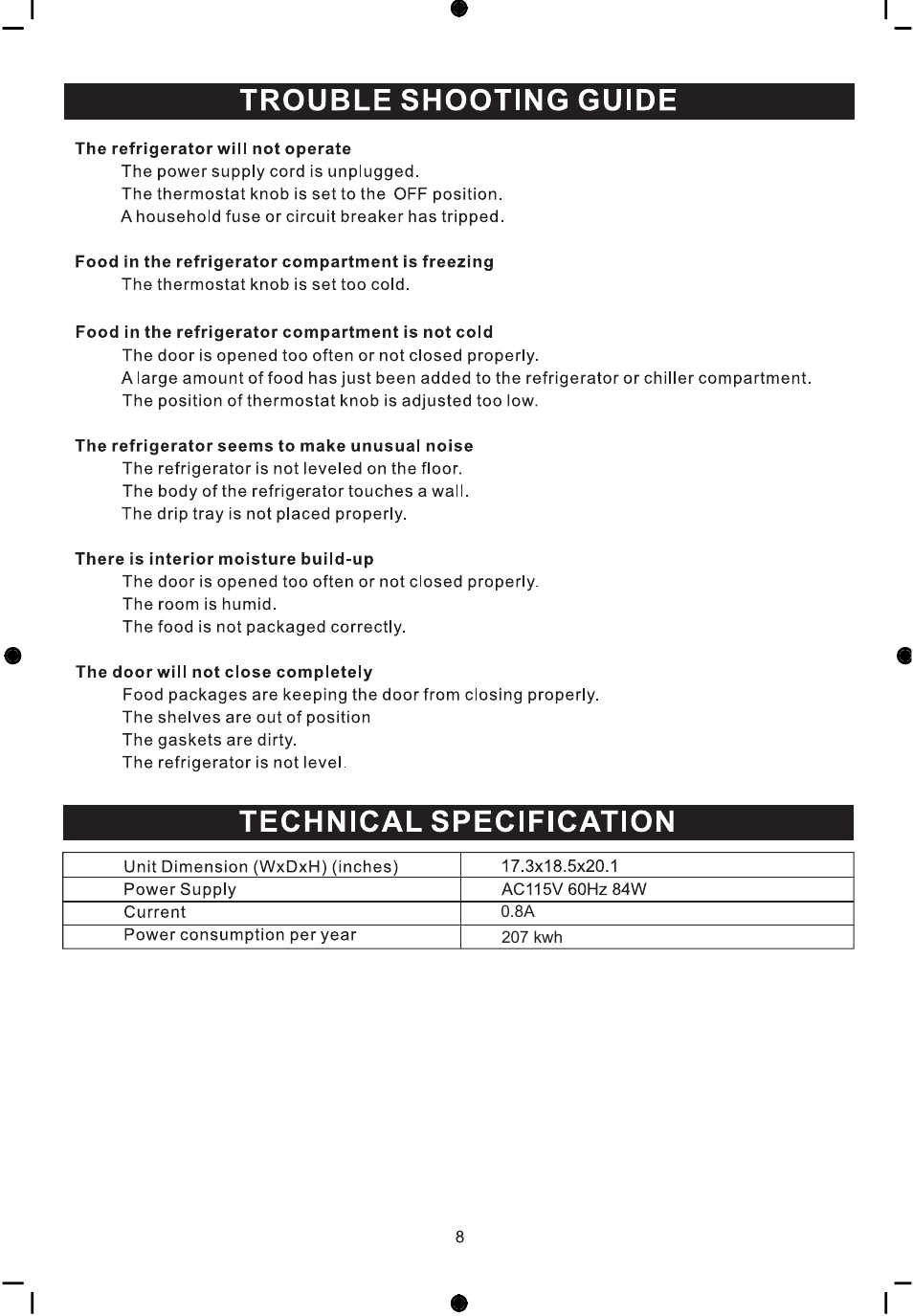 TROUBLE SHOOTING GUIDE

The refrigerator will not operate
The power supply cord is unplugged.
The thermostat knob is set to the OFF position.
A household fuse or circuit breaker has tripped.

Food in the refrigerator compartment is freezing
The thermostat knob is set too cold.

Food in the refrigerator compartment is not cold
The door is opened too often or not closed properly.
A large amount of food has just been added to the refrigerator or chiller compartment.
The position of thermostat knob is adjusted too low.

The refrigerator seems to make unusual noise
The refrigerator is not leveled on the floor.
The body of the refrigerator touches a wall.
The drip tray is not placed properly.

There is interior moisture build-up
The door is opened too often or not closed properly.
The room is humid.
The food is not packaged correctly.

The door will not close completely
Food packages are keeping the door from closing properly.
The shelves are out of position
The gaskets are dirty.
The refrigerator is not level.

TECHNICAL SPECIFICATION

| Unit Dimension (WxDxH) (inches) | 17.3x18.5x20.1 |
|---|---|
| Power Supply | AC115V 60Hz 84W |
| Current | 0.8A |
| Power consumption per year | 207 kwh |

8